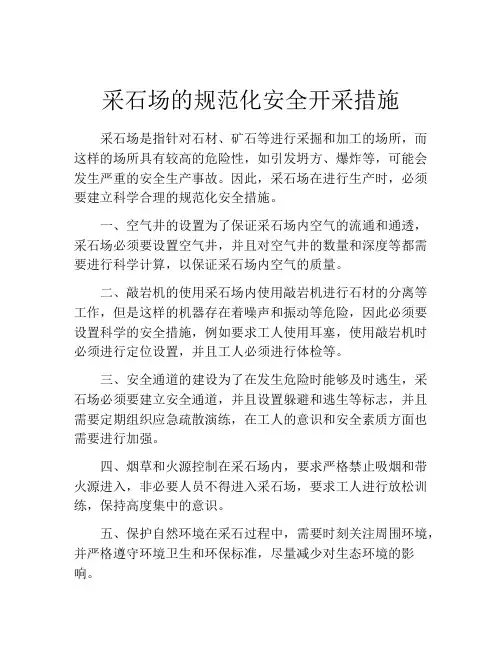 采石场的规范化安全开采措施

采石场是指针对石材、矿石等进行采掘和加工的场所，而这样的场所具有较高的危险性，如引发坍方、爆炸等，可能会发生严重的安全生产事故。因此，采石场在进行生产时，必须要建立科学合理的规范化安全措施。

一、空气井的设置为了保证采石场内空气的流通和通透，采石场必须要设置空气井，并且对空气井的数量和深度等都需要进行科学计算，以保证采石场内空气的质量。

二、敲岩机的使用采石场内使用敲岩机进行石材的分离等工作，但是这样的机器存在着噪声和振动等危险，因此必须要设置科学的安全措施，例如要求工人使用耳塞，使用敲岩机时必须进行定位设置，并且工人必须进行体检等。

三、安全通道的建设为了在发生危险时能够及时逃生，采石场必须要建立安全通道，并且设置躲避和逃生等标志，并且需要定期组织应急疏散演练，在工人的意识和安全素质方面也需要进行加强。

四、烟草和火源控制在采石场内，要求严格禁止吸烟和带火源进入，非必要人员不得进入采石场，要求工人进行放松训练，保持高度集中的意识。

五、保护自然环境在采石过程中，需要时刻关注周围环境，并严格遵守环境卫生和环保标准，尽量减少对生态环境的影响。